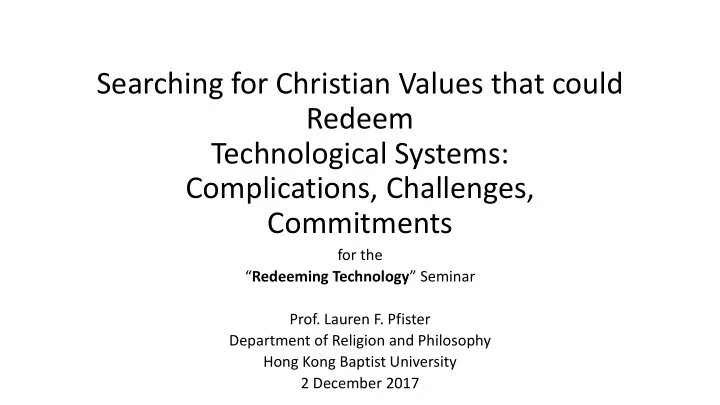 Searching for Christian Values that could Redeem
Technological Systems:
Complications, Challenges, Commitments

for the
“Redeeming Technology” Seminar

Prof. Lauren F. Pfister
Department of Religion and Philosophy
Hong Kong Baptist University
2 December 2017